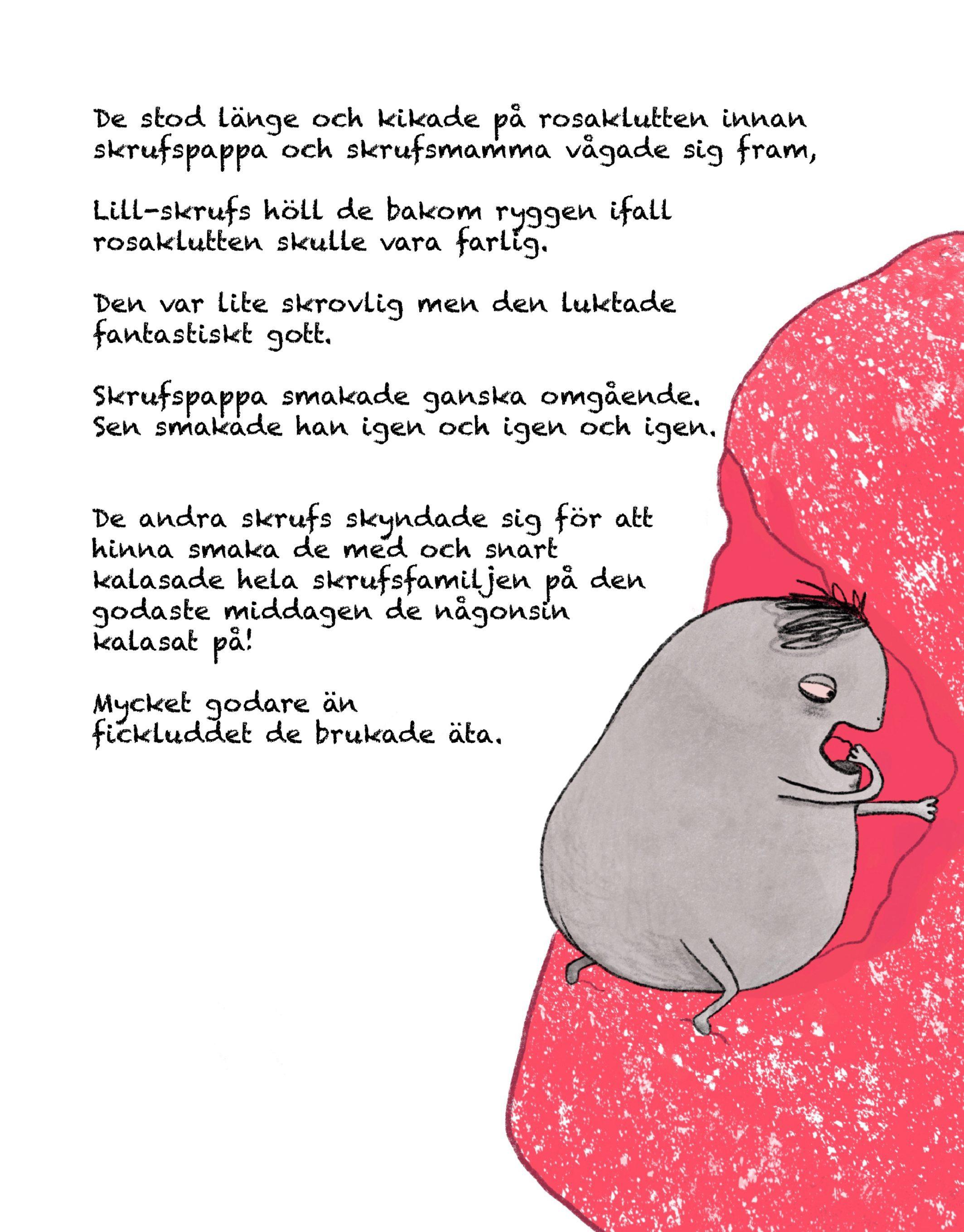 De stod länge och kikade på rosaklutten innan skrufspappa och skrufsmamma vågade sig fram,

Lill-skrufs höll de bakom ryggen ifall rosaklutten skulle vara farlig.

Den var lite skrovlig men den luktade fantastiskt gott.

Skrufspappa smakade ganska omgående. Sen smakade han igen och igen och igen.

De andra skrufs skyndade sig för att hinna smaka de med och snart kalasade hela skrufsfamiljen på den godaste middagen de någonsin kalasat på!

Mycket godare än fickluddet de brukade äta.